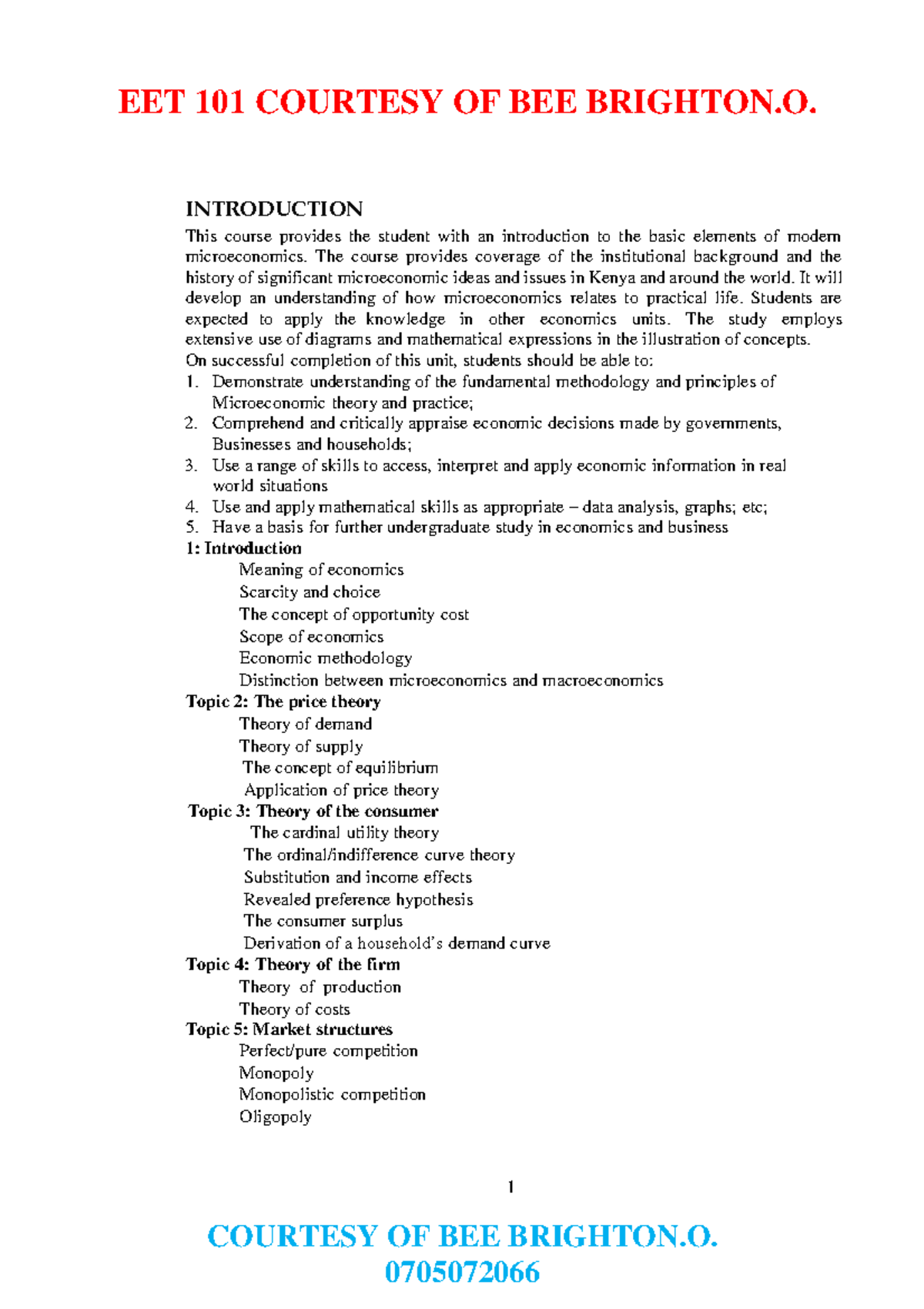 EET 101 COURTESY OF BEE BRIGHTON.O.

INTRODUCTION

This course provides the student with an introduction to the basic elements of modern microeconomics. The course provides coverage of the institutional background and the history of significant microeconomic ideas and issues in Kenya and around the world. It will develop an understanding of how microeconomics relates to practical life. Students are expected to apply the knowledge in other economics units. The study employs extensive use of diagrams and mathematical expressions in the illustration of concepts.
On successful completion of this unit, students should be able to:
1. Demonstrate understanding of the fundamental methodology and principles of Microeconomic theory and practice;
2. Comprehend and critically appraise economic decisions made by governments, Businesses and households;
3. Use a range of skills to access, interpret and apply economic information in real world situations
4. Use and apply mathematical skills as appropriate – data analysis, graphs; etc;
5. Have a basis for further undergraduate study in economics and business

1: Introduction
Meaning of economics
Scarcity and choice
The concept of opportunity cost
Scope of economics
Economic methodology
Distinction between microeconomics and macroeconomics

Topic 2: The price theory
Theory of demand
Theory of supply
The concept of equilibrium
Application of price theory

Topic 3: Theory of the consumer
The cardinal utility theory
The ordinal/indifference curve theory
Substitution and income effects
Revealed preference hypothesis
The consumer surplus
Derivation of a household's demand curve

Topic 4: Theory of the firm
Theory of production
Theory of costs

Topic 5: Market structures
Perfect/pure competition
Monopoly
Monopolistic competition
Oligopoly

1

COURTESY OF BEE BRIGHTON.O.
0705072066